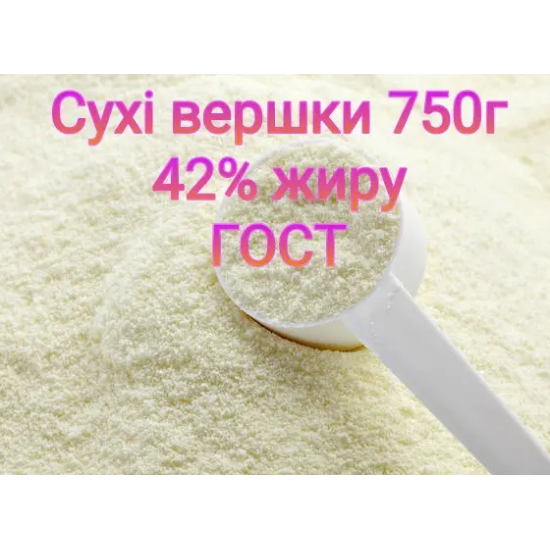 Сухі вершки 750г
42% жиру
ГОСТ